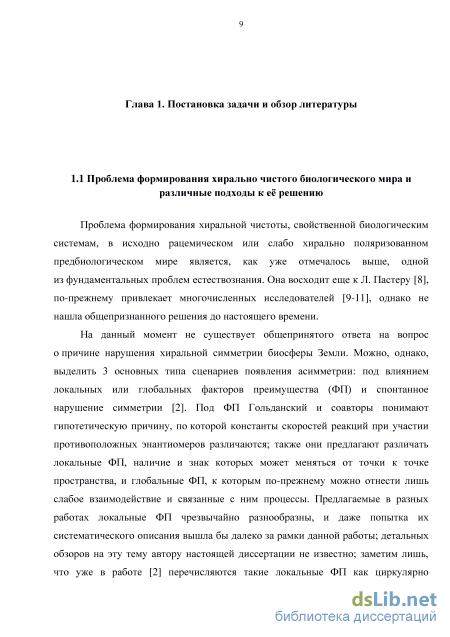 9

Глава 1. Постановка задачи и обзор литературы

1.1 Проблема формирования хирально чистого биологического мира и различные подходы к её решению

Проблема формирования хиральной чистоты, свойственной биологическим системам, в исходно рацемическом или слабо хирально поляризованном предбиологическом мире является, как уже отмечалось выше, одной из фундаментальных проблем естествознания. Она восходит еще к Л. Пастеру [8], по-прежнему привлекает многочисленных исследователей [9-11], однако не нашла общепризнанного решения до настоящего времени.

На данный момент не существует общепринятого ответа на вопрос о причине нарушения хиральной симметрии биосферы Земли. Можно, однако, выделить 3 основных типа сценариев появления асимметрии: под влиянием локальных или глобальных факторов преимущества (ФП) и спонтанное нарушение симметрии [2]. Под ФП Гольданский и соавторы понимают гипотетическую причину, по которой константы скоростей реакций при участии противоположных энантиомеров различаются; также они предлагают различать локальные ФП, наличие и знак которых может меняться от точки к точке пространства, и глобальные ФП, к которым по-прежнему можно отнести лишь слабое взаимодействие и связанные с ним процессы. Предлагаемые в разных работах локальные ФП чрезвычайно разнообразны, и даже попытка их систематического описания вышла бы далеко за рамки данной работы; детальных обзоров на эту тему автору настоящей диссертации не известно; заметим лишь, что уже в работе [2] перечисляются такие локальные ФП как циркулярно

dsLib.net
библиотека диссертаций